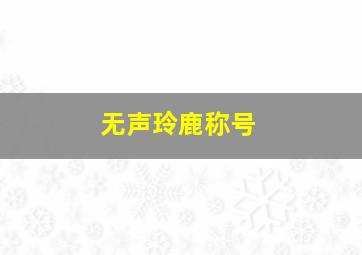 无声玲鹿称号